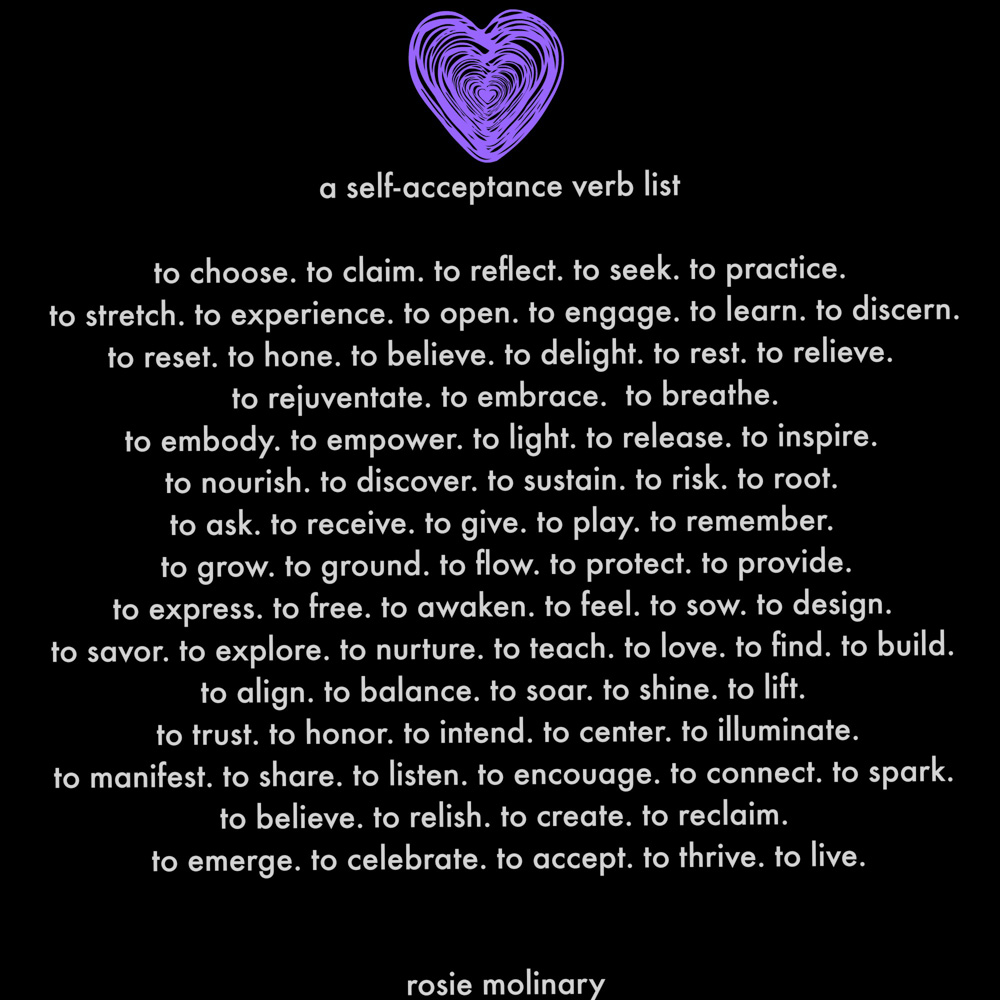 a self-acceptance verb list

to choose. to claim. to reflect. to seek. to practice.
to stretch. to experience. to open. to engage. to learn. to discern.
to reset. to hone. to believe. to delight. to rest. to relieve.
to rejuventate. to embrace. to breathe.
to embody. to empower. to light. to release. to inspire.
to nourish. to discover. to sustain. to risk. to root.
to ask. to receive. to give. to play. to remember.
to grow. to ground. to flow. to protect. to provide.
to express. to free. to awaken. to feel. to sow. to design.
to savor. to explore. to nurture. to teach. to love. to find. to build.
to align. to balance. to soar. to shine. to lift.
to trust. to honor. to intend. to center. to illuminate.
to manifest. to share. to listen. to encouage. to connect. to spark.
to believe. to relish. to create. to reclaim.
to emerge. to celebrate. to accept. to thrive. to live.

rosie molinary